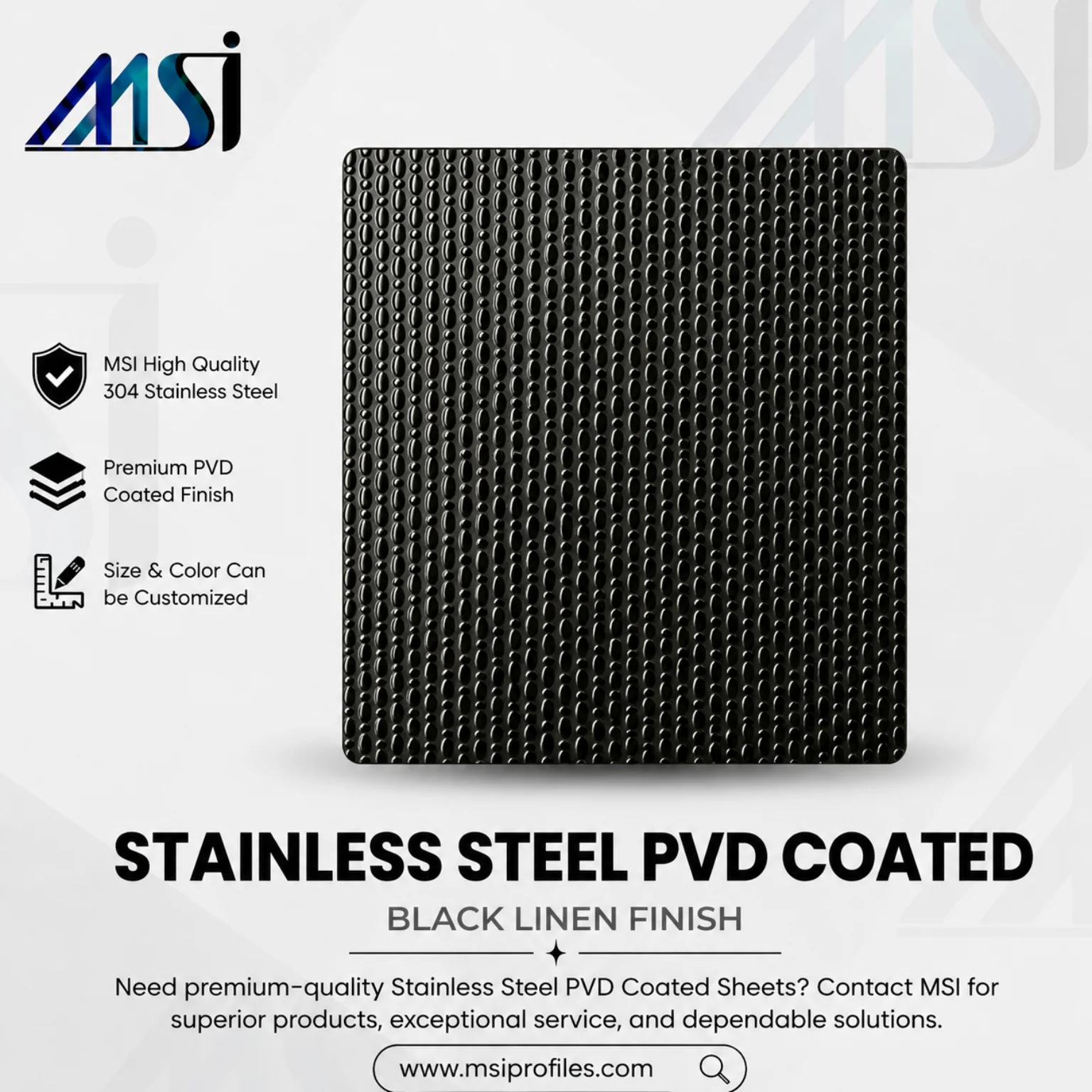 MSI

MSI High Quality
304 Stainless Steel

Premium PVD
Coated Finish

Size & Color Can
be Customized

STAINLESS STEEL PVD COATED

BLACK LINEN FINISH

Need premium-quality Stainless Steel PVD Coated Sheets? Contact MSI for superior products, exceptional service, and dependable solutions.

www.msiprofiles.com